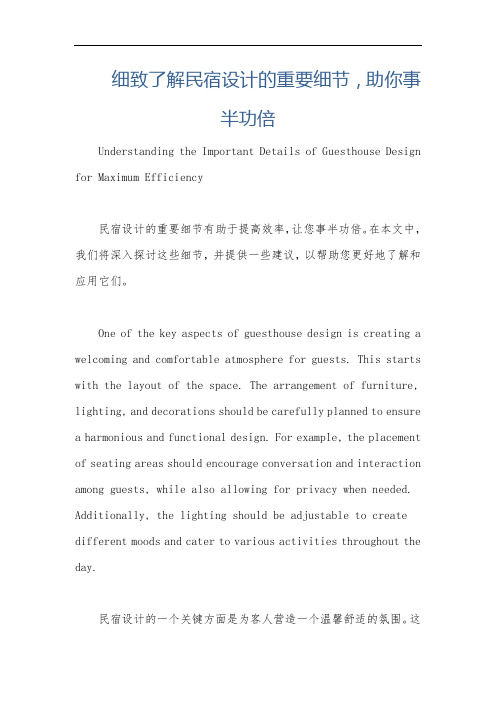 细致了解民宿设计的重要细节，助你事半功倍

Understanding the Important Details of Guesthouse Design for Maximum Efficiency

民宿设计的重要细节有助于提高效率，让您事半功倍。在本文中，我们将深入探讨这些细节，并提供一些建议，以帮助您更好地了解和应用它们。

One of the key aspects of guesthouse design is creating a welcoming and comfortable atmosphere for guests. This starts with the layout of the space. The arrangement of furniture, lighting, and decorations should be carefully planned to ensure a harmonious and functional design. For example, the placement of seating areas should encourage conversation and interaction among guests, while also allowing for privacy when needed. Additionally, the lighting should be adjustable to create different moods and cater to various activities throughout the day.

民宿设计的一个关键方面是为客人营造一个温馨舒适的氛围。这